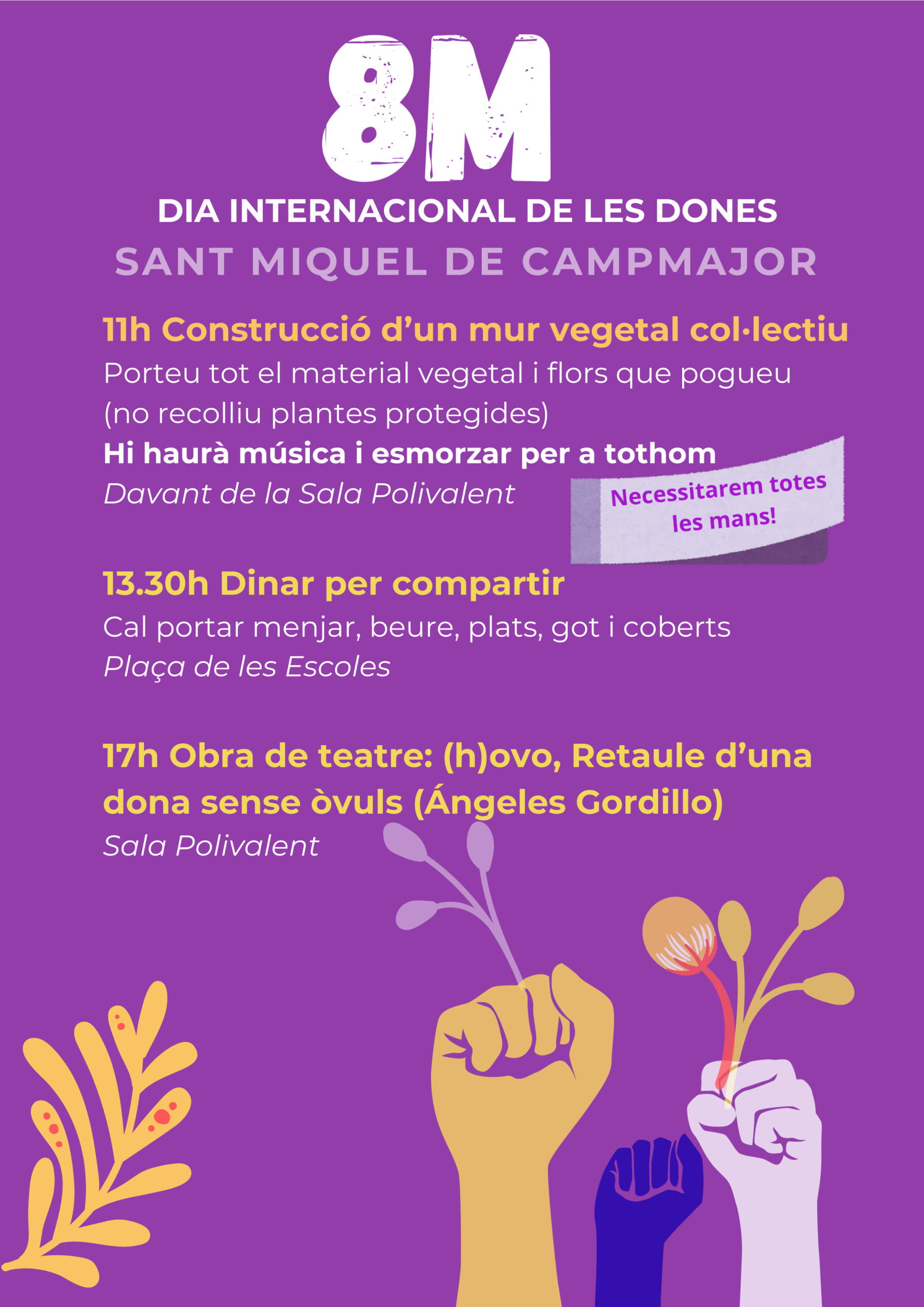 8M

DIA INTERNACIONAL DE LES DONES

SANT MIQUEL DE CAMPMAJOR

11h Construcció d'un mur vegetal col·lectiu

Porteu tot el material vegetal i flors que pogueu (no recolliu plantes protegides)

Hi haurà música i esmorzar per a tothom

Davant de la Sala Polivalent

Necessitarem totes les mans!

13.30h Dinar per compartir

Cal portar menjar, beure, plats, got i coberts

Plaça de les Escoles

17h Obra de teatre: (h)ovo, Retaule d'una dona sense òvuls (Ángeles Gordillo)

Sala Polivalent